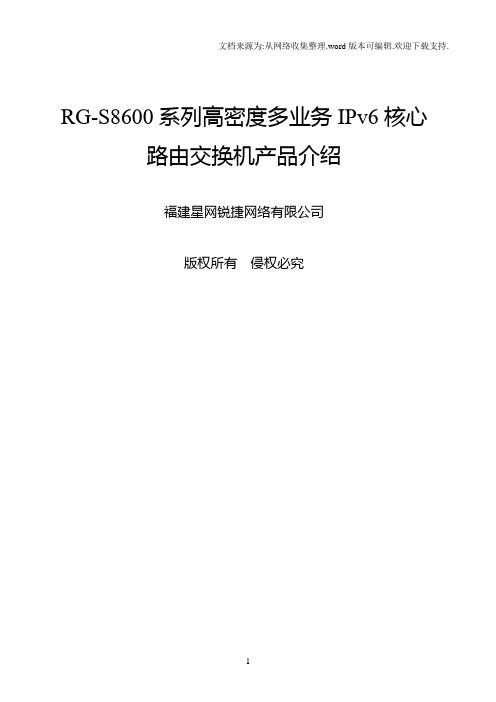 文档来源为:从网络收集整理.word 版本可编辑.欢迎下载支持.

RG-S8600 系列高密度多业务 IPv6 核心路由交换机产品介绍

福建星网锐捷网络有限公司

版权所有　侵权必究

1